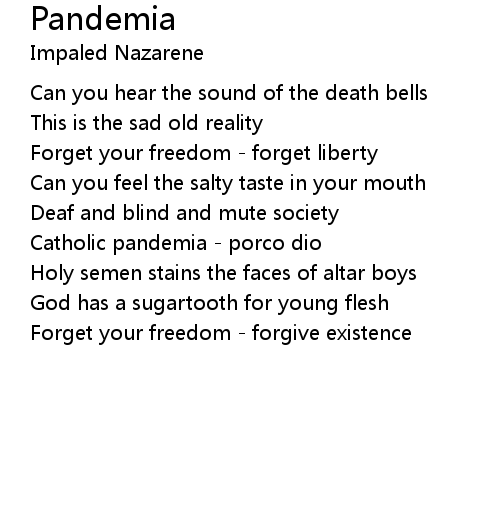 Pandemia
Impaled Nazarene

Can you hear the sound of the death bells
This is the sad old reality
Forget your freedom - forget liberty
Can you feel the salty taste in your mouth
Deaf and blind and mute society
Catholic pandemia - porco dio
Holy semen stains the faces of altar boys
God has a sugartooth for young flesh
Forget your freedom - forgive existence